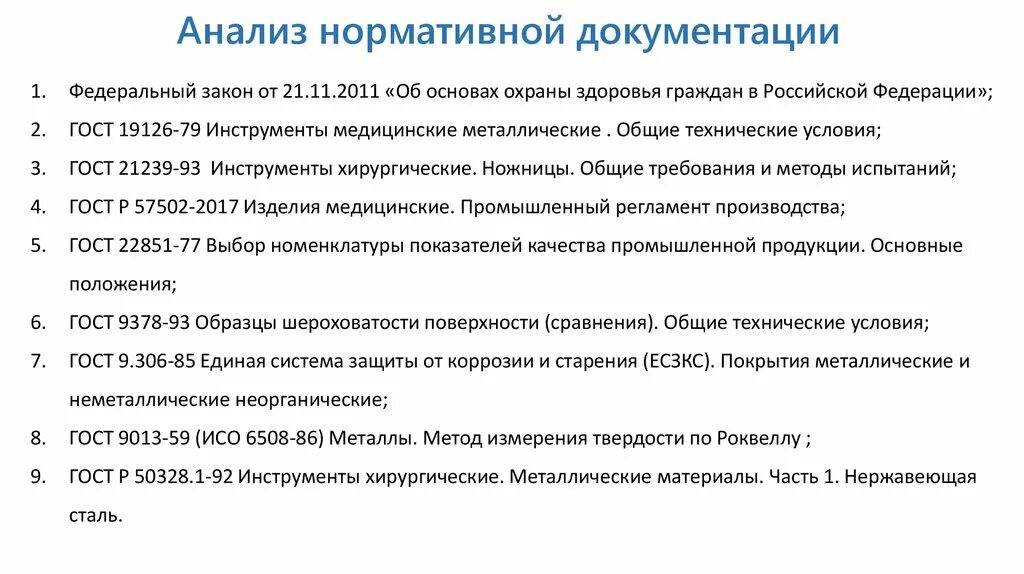 Анализ нормативной документации

1. Федеральный закон от 21.11.2011 «Об основах охраны здоровья граждан в Российской Федерации»;
2. ГОСТ 19126-79 Инструменты медицинские металлические . Общие технические условия;
3. ГОСТ 21239-93 Инструменты хирургические. Ножницы. Общие требования и методы испытаний;
4. ГОСТ Р 57502-2017 Изделия медицинские. Промышленный регламент производства;
5. ГОСТ 22851-77 Выбор номенклатуры показателей качества промышленной продукции. Основные положения;
6. ГОСТ 9378-93 Образцы шероховатости поверхности (сравнения). Общие технические условия;
7. ГОСТ 9.306-85 Единая система защиты от коррозии и старения (ЕСЗКС). Покрытия металлические и неметаллические неорганические;
8. ГОСТ 9013-59 (ИСО 6508-86) Металлы. Метод измерения твердости по Роквеллу ;
9. ГОСТ Р 50328.1-92 Инструменты хирургические. Металлические материалы. Часть 1. Нержавеющая сталь.